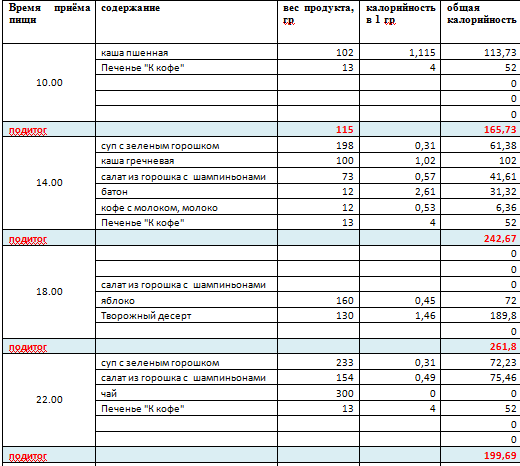 | Время приёма пищи | содержание | вес продукта, гр | калорийность в 1 гр | общая калорийность |
|---|---|---|---|---|
| 10.00 | каша пшенная | 102 | 1,115 | 113,73 |
| | Печенье "К кофе" | 13 | 4 | 52 |
| | | | | 0 |
| | | | | 0 |
| | | | | 0 |
| подитог | | 115 | | 165,73 |
| 14.00 | суп с зеленым горошком | 198 | 0,31 | 61,38 |
| | каша гречневая | 100 | 1,02 | 102 |
| | салат из горошка с шампиньонами | 73 | 0,57 | 41,61 |
| | батон | 12 | 2,61 | 31,32 |
| | кофе с молоком, молоко | 12 | 0,53 | 6,36 |
| | Печенье "К кофе" | 13 | 4 | 52 |
| подитог | | | | 242,67 |
| 18.00 | | | | 0 |
| | | | | 0 |
| | салат из горошка с шампиньонами | | | 0 |
| | яблоко | 160 | 0,45 | 72 |
| | Творожный десерт | 130 | 1,46 | 189,8 |
| | | | | 0 |
| подитог | | | | 261,8 |
| 22.00 | суп с зеленым горошком | 233 | 0,31 | 72,23 |
| | салат из горошка с шампиньонами | 154 | 0,49 | 75,46 |
| | чай | 300 | 0 | 0 |
| | Печенье "К кофе" | 13 | 4 | 52 |
| | | | | 0 |
| | | | | 0 |
| подитог | | | | 199,69 |